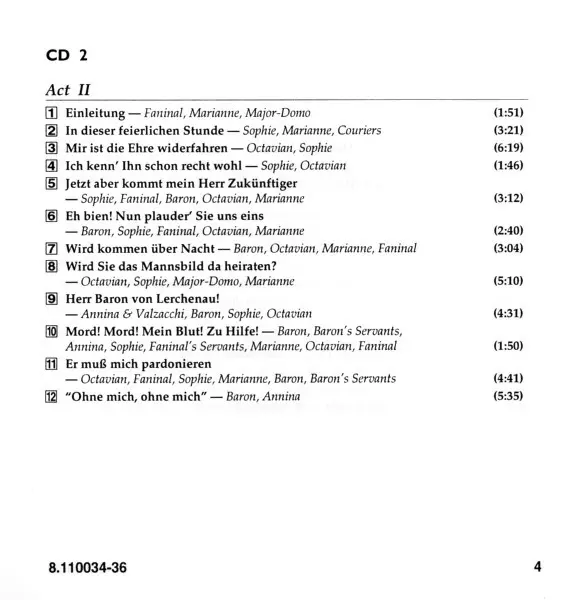 CD 2

Act II

1 Einleitung — Faninal, Marianne, Major-Domo (1:51)
2 In dieser feierlichen Stunde — Sophie, Marianne, Couriers (3:21)
3 Mir ist die Ehre widerfahren — Octavian, Sophie (6:19)
4 Ich kenn' Ihn schon recht wohl — Sophie, Octavian (1:46)
5 Jetzt aber kommt mein Herr Zukünftiger — Sophie, Faninal, Baron, Octavian, Marianne (3:12)
6 Eh bien! Nun plauder' Sie uns eins — Baron, Sophie, Faninal, Octavian, Marianne (2:40)
7 Wird kommen über Nacht — Baron, Octavian, Marianne, Faninal (3:04)
8 Wird Sie das Mannsbild da heiraten? — Octavian, Sophie, Major-Domo, Marianne (5:10)
9 Herr Baron von Lerchenau! — Annina & Valzacchi, Baron, Sophie, Octavian (4:31)
10 Mord! Mord! Mein Blut! Zu Hilfe! — Baron, Baron's Servants, Annina, Sophie, Faninal's Servants, Marianne, Octavian, Faninal (1:50)
11 Er muß mich pardonieren — Octavian, Faninal, Sophie, Marianne, Baron, Baron's Servants (4:41)
12 "Ohne mich, ohne mich" — Baron, Annina (5:35)

8.110034-36

4